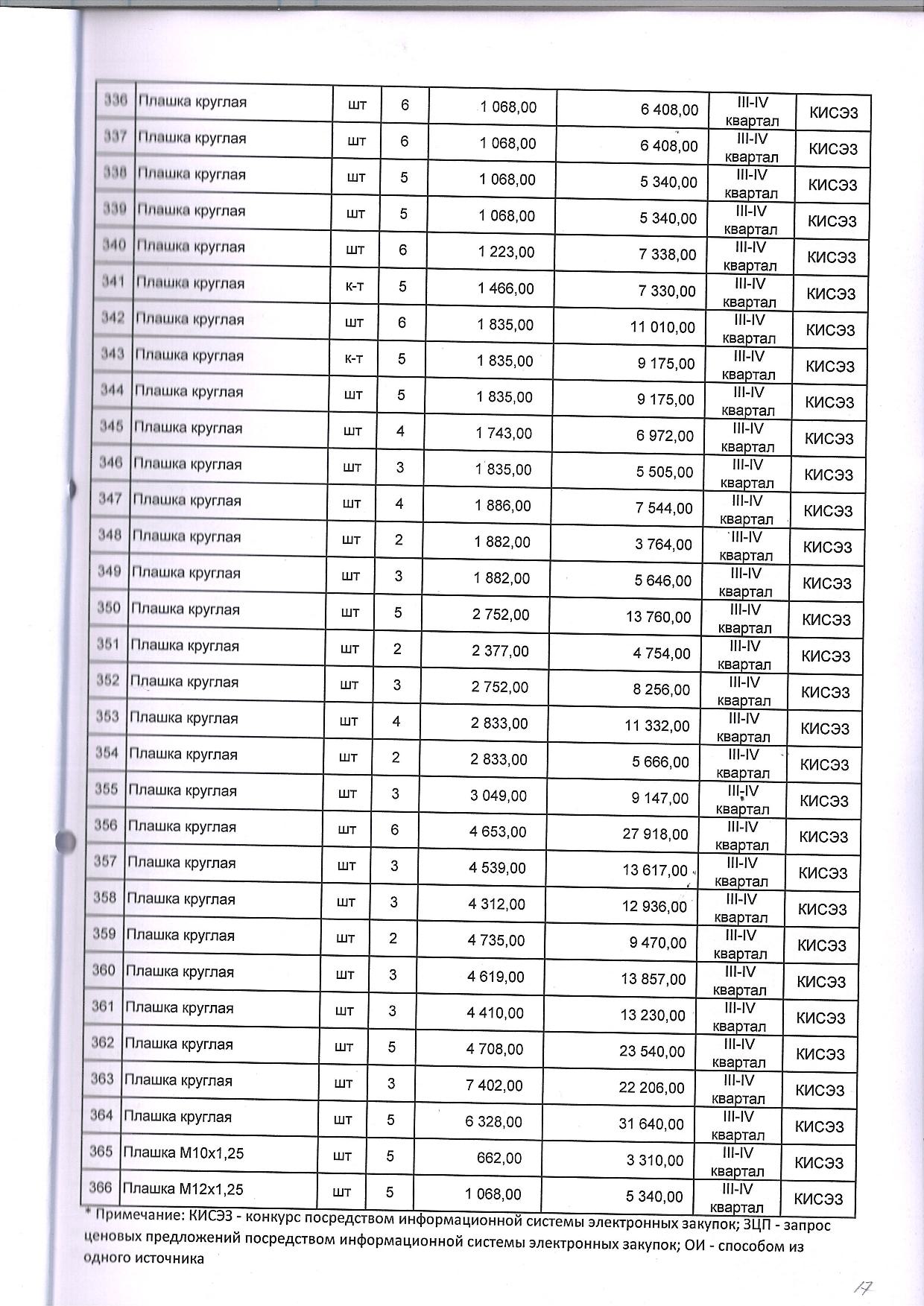 | 336 | Плашка круглая | шт | 6 | 1 068,00 | 6 408,00 | III-IV квартал | КИСЭЗ |
|---|---|---|---|---|---|---|---|
| 337 | Плашка круглая | шт | 6 | 1 068,00 | 6 408,00 | III-IV квартал | КИСЭЗ |
| 338 | Плашка круглая | шт | 5 | 1 068,00 | 5 340,00 | III-IV квартал | КИСЭЗ |
| 339 | Плашка круглая | шт | 5 | 1 068,00 | 5 340,00 | III-IV квартал | КИСЭЗ |
| 340 | Плашка круглая | шт | 6 | 1 223,00 | 7 338,00 | III-IV квартал | КИСЭЗ |
| 341 | Плашка круглая | к-т | 5 | 1 466,00 | 7 330,00 | III-IV квартал | КИСЭЗ |
| 342 | Плашка круглая | шт | 6 | 1 835,00 | 11 010,00 | III-IV квартал | КИСЭЗ |
| 343 | Плашка круглая | к-т | 5 | 1 835,00 | 9 175,00 | III-IV квартал | КИСЭЗ |
| 344 | Плашка круглая | шт | 5 | 1 835,00 | 9 175,00 | III-IV квартал | КИСЭЗ |
| 345 | Плашка круглая | шт | 4 | 1 743,00 | 6 972,00 | III-IV квартал | КИСЭЗ |
| 346 | Плашка круглая | шт | 3 | 1 835,00 | 5 505,00 | III-IV квартал | КИСЭЗ |
| 347 | Плашка круглая | шт | 4 | 1 886,00 | 7 544,00 | III-IV квартал | КИСЭЗ |
| 348 | Плашка круглая | шт | 2 | 1 882,00 | 3 764,00 | III-IV квартал | КИСЭЗ |
| 349 | Плашка круглая | шт | 3 | 1 882,00 | 5 646,00 | III-IV квартал | КИСЭЗ |
| 350 | Плашка круглая | шт | 5 | 2 752,00 | 13 760,00 | III-IV квартал | КИСЭЗ |
| 351 | Плашка круглая | шт | 2 | 2 377,00 | 4 754,00 | III-IV квартал | КИСЭЗ |
| 352 | Плашка круглая | шт | 3 | 2 752,00 | 8 256,00 | III-IV квартал | КИСЭЗ |
| 353 | Плашка круглая | шт | 4 | 2 833,00 | 11 332,00 | III-IV квартал | КИСЭЗ |
| 354 | Плашка круглая | шт | 2 | 2 833,00 | 5 666,00 | III-IV квартал | КИСЭЗ |
| 355 | Плашка круглая | шт | 3 | 3 049,00 | 9 147,00 | III-IV квартал | КИСЭЗ |
| 356 | Плашка круглая | шт | 6 | 4 653,00 | 27 918,00 | III-IV квартал | КИСЭЗ |
| 357 | Плашка круглая | шт | 3 | 4 539,00 | 13 617,00 | III-IV квартал | КИСЭЗ |
| 358 | Плашка круглая | шт | 3 | 4 312,00 | 12 936,00 | III-IV квартал | КИСЭЗ |
| 359 | Плашка круглая | шт | 2 | 4 735,00 | 9 470,00 | III-IV квартал | КИСЭЗ |
| 360 | Плашка круглая | шт | 3 | 4 619,00 | 13 857,00 | III-IV квартал | КИСЭЗ |
| 361 | Плашка круглая | шт | 3 | 4 410,00 | 13 230,00 | III-IV квартал | КИСЭЗ |
| 362 | Плашка круглая | шт | 5 | 4 708,00 | 23 540,00 | III-IV квартал | КИСЭЗ |
| 363 | Плашка круглая | шт | 3 | 7 402,00 | 22 206,00 | III-IV квартал | КИСЭЗ |
| 364 | Плашка круглая | шт | 5 | 6 328,00 | 31 640,00 | III-IV квартал | КИСЭЗ |
| 365 | Плашка М10х1,25 | шт | 5 | 662,00 | 3 310,00 | III-IV квартал | КИСЭЗ |
| 366 | Плашка М12х1,25 | шт | 5 | 1 068,00 | 5 340,00 | III-IV квартал | КИСЭЗ |

* Примечание: КИСЭЗ - конкурс посредством информационной системы электронных закупок; ЗЦП - запрос ценовых предложений посредством информационной системы электронных закупок; ОИ - способом из одного источника

17